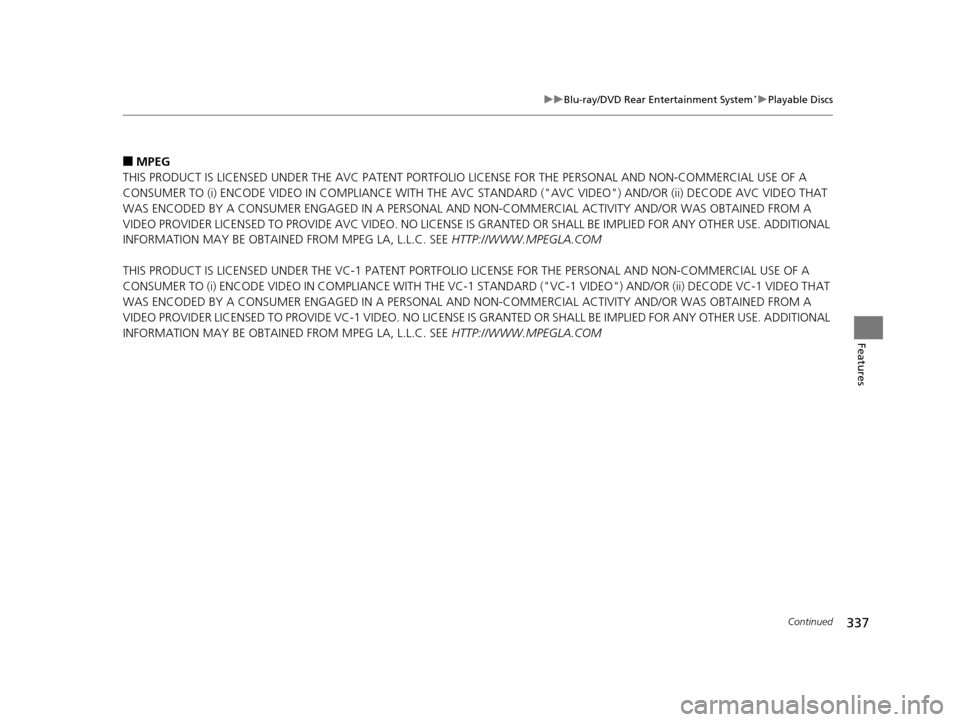 ▶▶Blu-ray/DVD Rear Entertainment System*▶Playable Discs

■ MPEG
THIS PRODUCT IS LICENSED UNDER THE AVC PATENT PORTFOLIO LICENSE FOR THE PERSONAL AND NON-COMMERCIAL USE OF A CONSUMER TO (i) ENCODE VIDEO IN COMPLIANCE WITH THE AVC STANDARD ("AVC VIDEO") AND/OR (ii) DECODE AVC VIDEO THAT WAS ENCODED BY A CONSUMER ENGAGED IN A PERSONAL AND NON-COMMERCIAL ACTIVITY AND/OR WAS OBTAINED FROM A VIDEO PROVIDER LICENSED TO PROVIDE AVC VIDEO. NO LICENSE IS GRANTED OR SHALL BE IMPLIED FOR ANY OTHER USE. ADDITIONAL INFORMATION MAY BE OBTAINED FROM MPEG LA, L.L.C. SEE HTTP://WWW.MPEGLA.COM

THIS PRODUCT IS LICENSED UNDER THE VC-1 PATENT PORTFOLIO LICENSE FOR THE PERSONAL AND NON-COMMERCIAL USE OF A CONSUMER TO (i) ENCODE VIDEO IN COMPLIANCE WITH THE VC-1 STANDARD ("VC-1 VIDEO") AND/OR (ii) DECODE VC-1 VIDEO THAT WAS ENCODED BY A CONSUMER ENGAGED IN A PERSONAL AND NON-COMMERCIAL ACTIVITY AND/OR WAS OBTAINED FROM A VIDEO PROVIDER LICENSED TO PROVIDE VC-1 VIDEO. NO LICENSE IS GRANTED OR SHALL BE IMPLIED FOR ANY OTHER USE. ADDITIONAL INFORMATION MAY BE OBTAINED FROM MPEG LA, L.L.C. SEE HTTP://WWW.MPEGLA.COM

Features

Continued
337

carmanualsonline.info